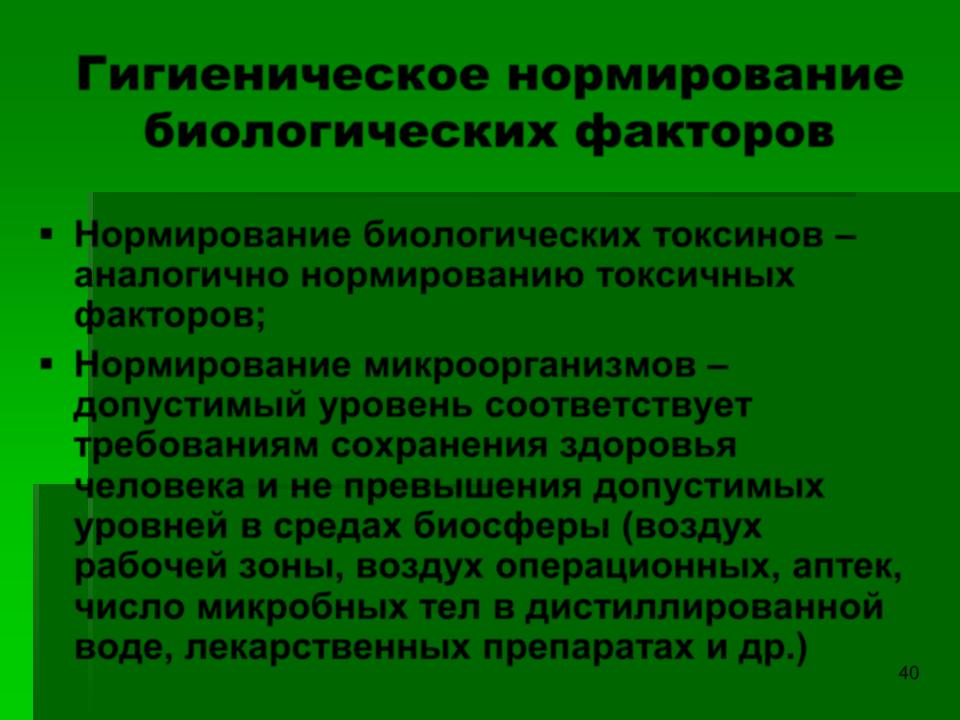 Гигиеническое нормирование биологических факторов

• Нормирование биологических токсинов – аналогично нормированию токсичных факторов;
• Нормирование микроорганизмов – допустимый уровень соответствует требованиям сохранения здоровья человека и не превышения допустимых уровней в средах биосферы (воздух рабочей зоны, воздух операционных, аптек, число микробных тел в дистиллированной воде, лекарственных препаратах и др.)

40